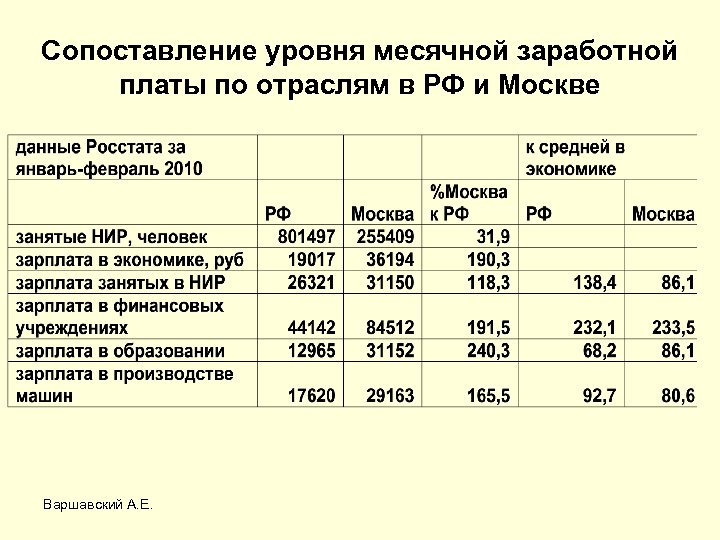 Сопоставление уровня месячной заработной платы по отраслям в РФ и Москве

| данные Росстата за январь-февраль 2010 | | | | к средней в экономике | |
|---|---|---|---|---|---|
| | РФ | Москва | %Москва к РФ | РФ | Москва |
| занятые НИР, человек | 801497 | 255409 | 31,9 | | |
| зарплата в экономике, руб | 19017 | 36194 | 190,3 | | |
| зарплата занятых в НИР | 26321 | 31150 | 118,3 | 138,4 | 86,1 |
| зарплата в финансовых учреждениях | 44142 | 84512 | 191,5 | 232,1 | 233,5 |
| зарплата в образовании | 12965 | 31152 | 240,3 | 68,2 | 86,1 |
| зарплата в производстве машин | 17620 | 29163 | 165,5 | 92,7 | 80,6 |

Варшавский А.Е.